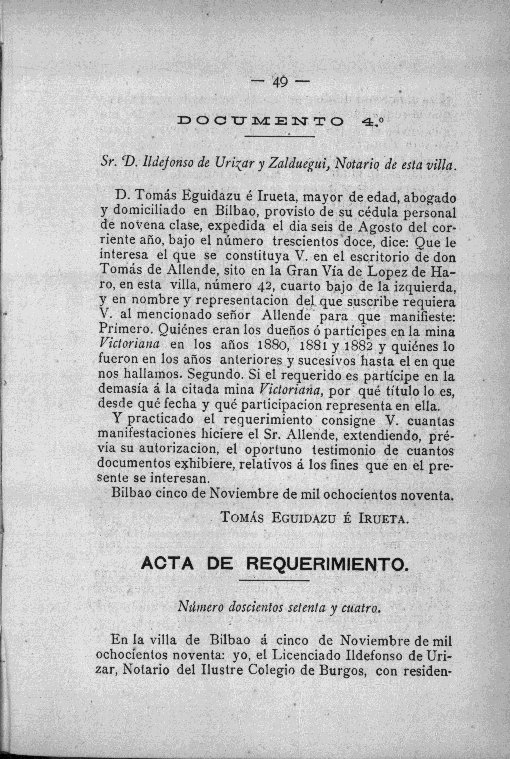 — 49 —

DOCUMENTO 4.º

Sr. D. Ildefonso de Urizar y Zalduegui, Notario de esta villa.

D. Tomás Eguidazu é Irueta, mayor de edad, abogado y domiciliado en Bilbao, provisto de su cédula personal de novena clase, expedida el dia seis de Agosto del corriente año, bajo el número trescientos doce, dice: Que le interesa el que se constituya V. en el escritorio de don Tomás de Allende, sito en la Gran Vía de Lopez de Haro, en esta villa, número 42, cuarto bajo de la izquierda, y en nombre y representacion del que suscribe requiera V. al mencionado señor Allende para que manifieste: Primero. Quiénes eran los dueños ó partícipes en la mina Victoriana en los años 1880, 1881 y 1882 y quiénes lo fueron en los años anteriores y sucesivos hasta el en que nos hallamos. Segundo. Si el requerido es partícipe en la demasía á la citada mina Victoriana, por qué título lo es, desde qué fecha y qué participacion representa en ella.
Y practicado el requerimiento consigne V. cuantas manifestaciones hiciere el Sr. Allende, extendiendo, prévia su autorizacion, el oportuno testimonio de cuantos documentos exhibiere, relativos á los fines que en el presente se interesan.
Bilbao cinco de Noviembre de mil ochocientos noventa.

Tomás Eguidazu é Irueta.

ACTA DE REQUERIMIENTO.

Número doscientos setenta y cuatro.

En la villa de Bilbao á cinco de Noviembre de mil ochocientos noventa: yo, el Licenciado Ildefonso de Urizar, Notario del Ilustre Colegio de Burgos, con residen-